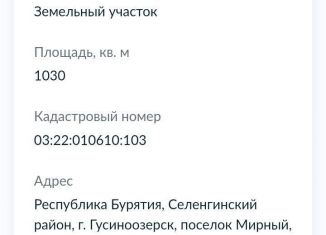 Земельный участок

Площадь, кв. м
1030

Кадастровый номер
03:22:010610:103

Адрес
Республика Бурятия, Селенгинский район, г. Гусиноозерск, поселок Мирный,